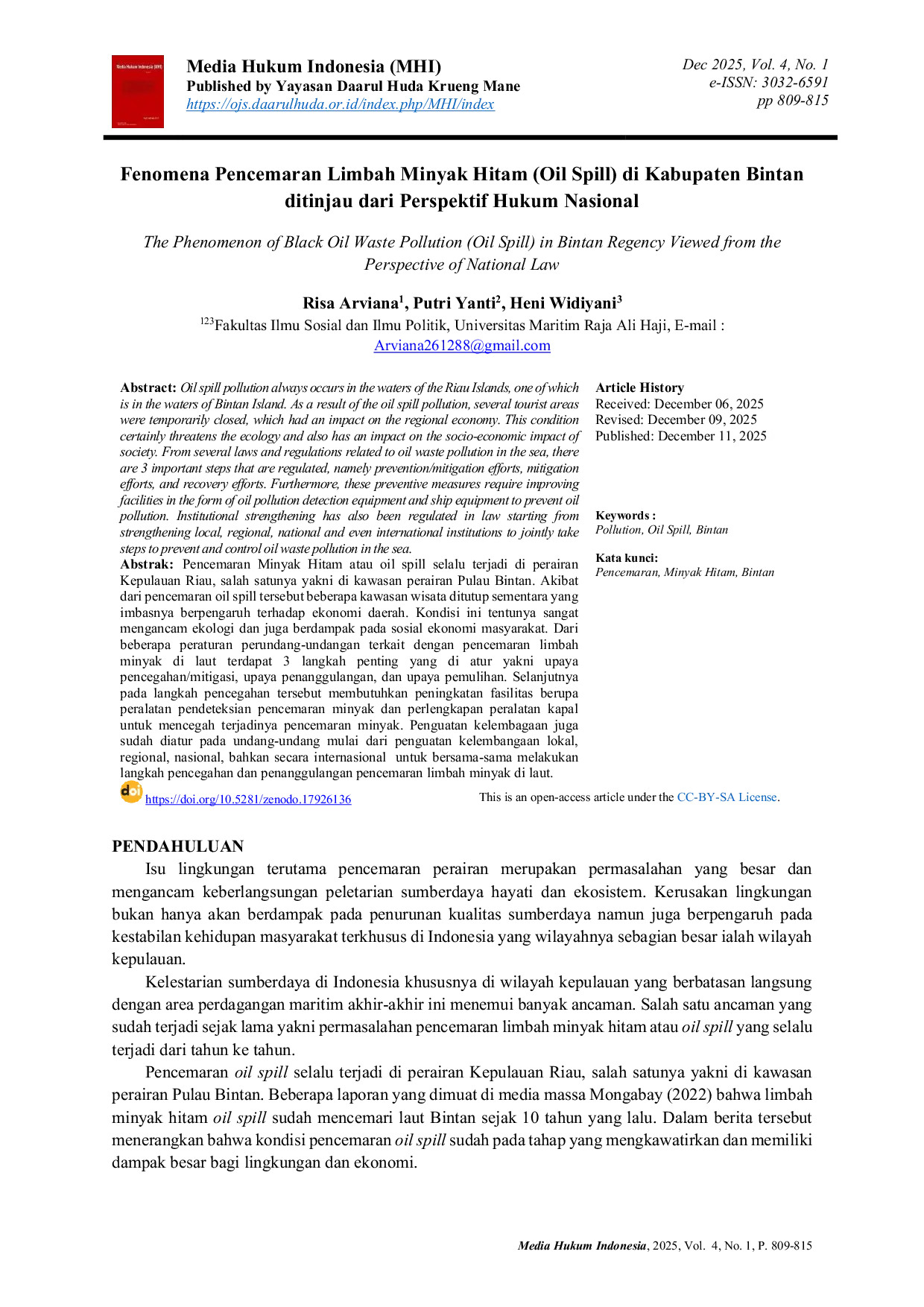 Media Hukum Indonesia (MHI)
Published by Yayasan Daarul Huda Krueng Mane
https://ojs.daarulhuda.or.id/index.php/MHI/index

Dec 2025, Vol. 4, No. 1
e-ISSN: 3032-6591
pp 809-815

Fenomena Pencemaran Limbah Minyak Hitam (Oil Spill) di Kabupaten Bintan ditinjau dari Perspektif Hukum Nasional

The Phenomenon of Black Oil Waste Pollution (Oil Spill) in Bintan Regency Viewed from the Perspective of National Law

Risa Arviana$^{1}$, Putri Yanti$^{2}$, Heni Widiyani$^{3}$
$^{123}$Fakultas Ilmu Sosial dan Ilmu Politik, Universitas Maritim Raja Ali Haji, E-mail : Arviana261288@gmail.com

Abstract: Oil spill pollution always occurs in the waters of the Riau Islands, one of which is in the waters of Bintan Island. As a result of the oil spill pollution, several tourist areas were temporarily closed, which had an impact on the regional economy. This condition certainly threatens the ecology and also has an impact on the socio-economic impact of society. From several laws and regulations related to oil waste pollution in the sea, there are 3 important steps that are regulated, namely prevention/mitigation efforts, mitigation efforts, and recovery efforts. Furthermore, these preventive measures require improving facilities in the form of oil pollution detection equipment and ship equipment to prevent oil pollution. Institutional strengthening has also been regulated in law starting from strengthening local, regional, national and even international institutions to jointly take steps to prevent and control oil waste pollution in the sea.
Abstrak: Pencemaran Minyak Hitam atau oil spill selalu terjadi di perairan Kepulauan Riau, salah satunya yakni di kawasan perairan Pulau Bintan. Akibat dari pencemaran oil spill tersebut beberapa kawasan wisata ditutup sementara yang imbasnya berpengaruh terhadap ekonomi daerah. Kondisi ini tentunya sangat mengancam ekologi dan juga berdampak pada sosial ekonomi masyarakat. Dari beberapa peraturan perundang-undangan terkait dengan pencemaran limbah minyak di laut terdapat 3 langkah penting yang di atur yakni upaya pencegahan/mitigasi, upaya penanggulangan, dan upaya pemulihan. Selanjutnya pada langkah pencegahan tersebut membutuhkan peningkatan fasilitas berupa peralatan pendeteksian pencemaran minyak dan perlengkapan peralatan kapal untuk mencegah terjadinya pencemaran minyak. Penguatan kelembagaan juga sudah diatur pada undang-undang mulai dari penguatan kelembangaan lokal, regional, nasional, bahkan secara internasional untuk bersama-sama melakukan langkah pencegahan dan penanggulangan pencemaran limbah minyak di laut.

Article History
Received: December 06, 2025
Revised: December 09, 2025
Published: December 11, 2025

Keywords :
Pollution, Oil Spill, Bintan

Kata kunci:
Pencemaran, Minyak Hitam, Bintan

https://doi.org/10.5281/zenodo.17926136

This is an open-access article under the CC-BY-SA License.

PENDAHULUAN

Isu lingkungan terutama pencemaran perairan merupakan permasalahan yang besar dan mengancam keberlangsungan peletarian sumberdaya hayati dan ekosistem. Kerusakan lingkungan bukan hanya akan berdampak pada penurunan kualitas sumberdaya namun juga berpengaruh pada kestabilan kehidupan masyarakat terkhusus di Indonesia yang wilayahnya sebagian besar ialah wilayah kepulauan.

Kelestarian sumberdaya di Indonesia khususnya di wilayah kepulauan yang berbatasan langsung dengan area perdagangan maritim akhir-akhir ini menemui banyak ancaman. Salah satu ancaman yang sudah terjadi sejak lama yakni permasalahan pencemaran limbah minyak hitam atau oil spill yang selalu terjadi dari tahun ke tahun.

Pencemaran oil spill selalu terjadi di perairan Kepulauan Riau, salah satunya yakni di kawasan perairan Pulau Bintan. Beberapa laporan yang dimuat di media massa Mongabay (2022) bahwa limbah minyak hitam oil spill sudah mencemari laut Bintan sejak 10 tahun yang lalu. Dalam berita tersebut menerangkan bahwa kondisi pencemaran oil spill sudah pada tahap yang mengkawatirkan dan memiliki dampak besar bagi lingkungan dan ekonomi.

Media Hukum Indonesia, 2025, Vol. 4, No. 1, P. 809-815